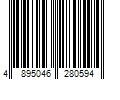 4 895046 280594